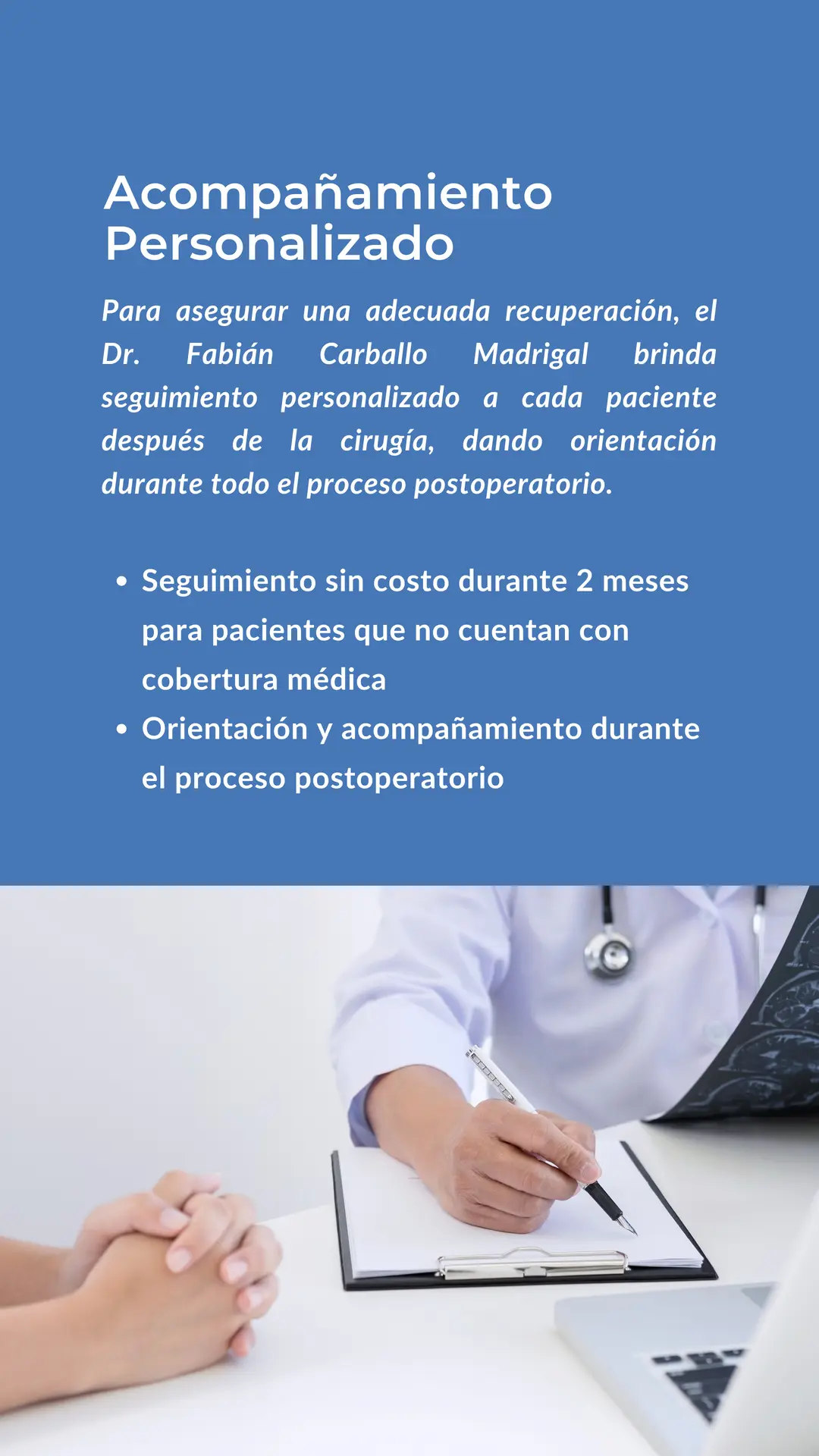 Acompañamiento
Personalizado

Para asegurar una adecuada recuperación, el Dr. Fabián Carballo Madrigal brinda seguimiento personalizado a cada paciente después de la cirugía, dando orientación durante todo el proceso postoperatorio.

• Seguimiento sin costo durante 2 meses para pacientes que no cuentan con cobertura médica
• Orientación y acompañamiento durante el proceso postoperatorio